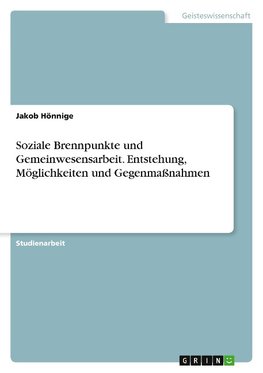 Geisteswissenschaft

Jakob Hönnige

Soziale Brennpunkte und Gemeinwesensarbeit. Entstehung, Möglichkeiten und Gegenmaßnahmen

Studienarbeit

GRIN